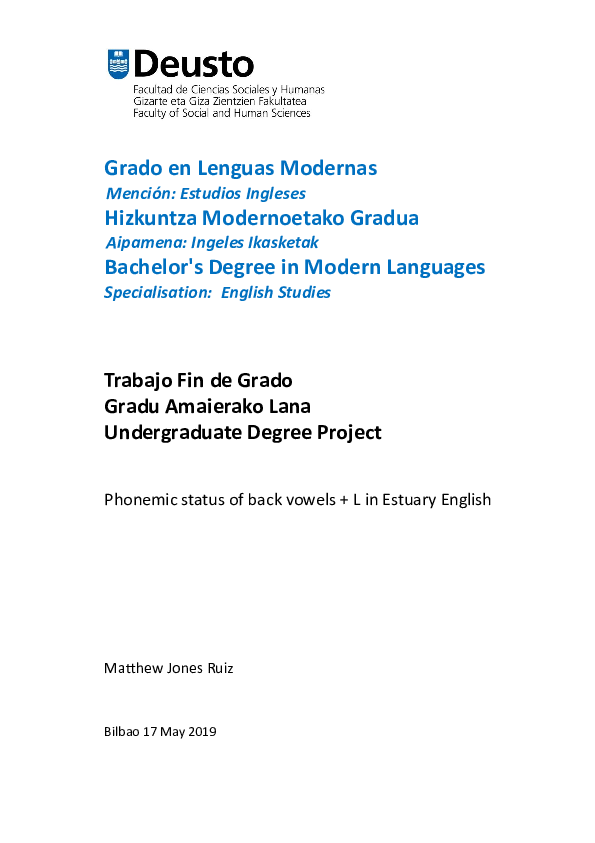 Deusto
Facultad de Ciencias Sociales y Humanas
Gizarte eta Giza Zientzien Fakultatea
Faculty of Social and Human Sciences

Grado en Lenguas Modernas
Mención: Estudios Ingleses
Hizkuntza Modernoetako Gradua
Aipamena: Ingeles Ikasketak
Bachelor's Degree in Modern Languages
Specialisation: English Studies

Trabajo Fin de Grado
Gradu Amaierako Lana
Undergraduate Degree Project

Phonemic status of back vowels + L in Estuary English

Matthew Jones Ruiz

Bilbao 17 May 2019